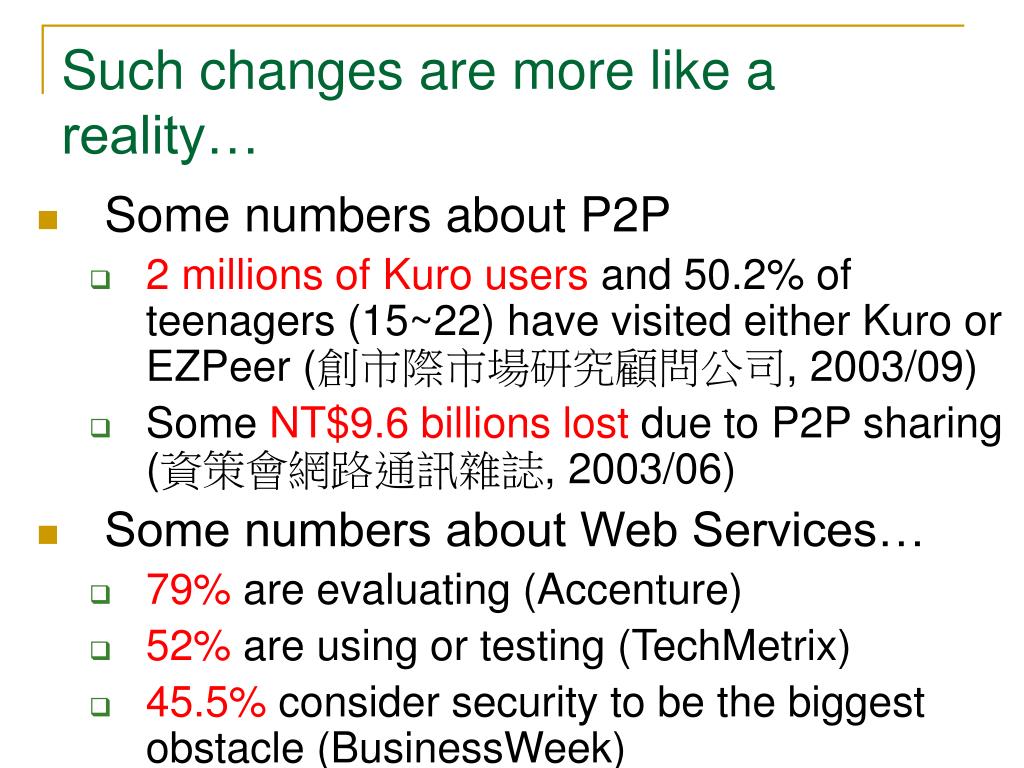 Such changes are more like a reality…

Some numbers about P2P

2 millions of Kuro users and 50.2% of teenagers (15~22) have visited either Kuro or EZPeer (創市際市場研究顧問公司, 2003/09)

Some NT$9.6 billions lost due to P2P sharing (資策會網路通訊雜誌, 2003/06)

Some numbers about Web Services…

79% are evaluating (Accenture)

52% are using or testing (TechMetrix)

45.5% consider security to be the biggest obstacle (BusinessWeek)